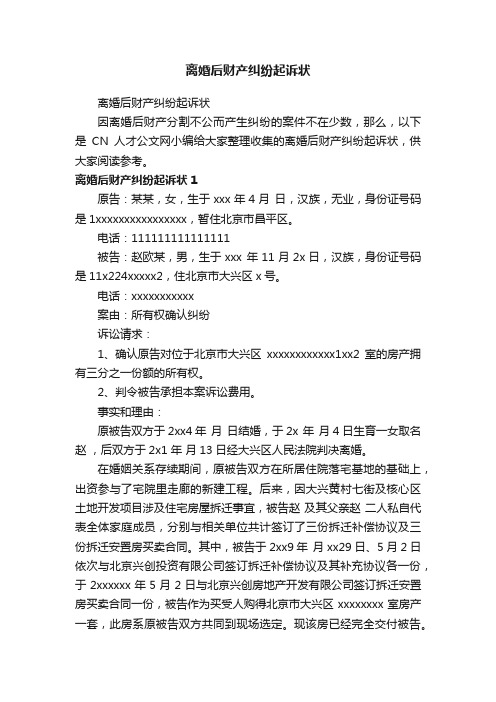 离婚后财产纠纷起诉状

离婚后财产纠纷起诉状

因离婚后财产分割不公而产生纠纷的案件不在少数，那么，以下是 CN 人才公文网小编给大家整理收集的离婚后财产纠纷起诉状，供大家阅读参考。

离婚后财产纠纷起诉状 1

原告：某某，女，生于 xxx 年 4 月 日，汉族，无业，身份证号码是 1xxxxxxxxxxxxxxxx，暂住北京市昌平区。

电话：111111111111111

被告：赵欧某，男，生于 xxx 年 11 月 2x 日，汉族，身份证号码是 11x224xxxxx2，住北京市大兴区 x 号。

电话：xxxxxxxxxxx

案由：所有权确认纠纷

诉讼请求：

1、确认原告对位于北京市大兴区 xxxxxxxxxxxx1xx2 室的房产拥有三分之一份额的所有权。

2、判令被告承担本案诉讼费用。

事实和理由：

原被告双方于 2xx4 年 月 日结婚，于 2x 年 月 4 日生育一女取名赵，后双方于 2x1 年 月 13 日经大兴区人民法院判决离婚。

在婚姻关系存续期间，原被告双方在所居住院落宅基地的基础上，出资参与了宅院里走廊的新建工程。后来，因大兴黄村七街及核心区土地开发项目涉及住宅房屋拆迁事宜，被告赵 及其父亲赵 二人私自代表全体家庭成员，分别与相关单位共计签订了三份拆迁补偿协议及三份拆迁安置房买卖合同。其中，被告于 2xx9 年 月 xx29 日、5 月 2 日依次与北京兴创投资有限公司签订拆迁补偿协议及其补充协议各一份，于 2xxxxxx 年 5 月 2 日与北京兴创房地产开发有限公司签订拆迁安置房买卖合同一份，被告作为买受人购得北京市大兴区 xxxxxxxx 室房产一套，此房系原被告双方共同到现场选定。现该房已经完全交付被告。